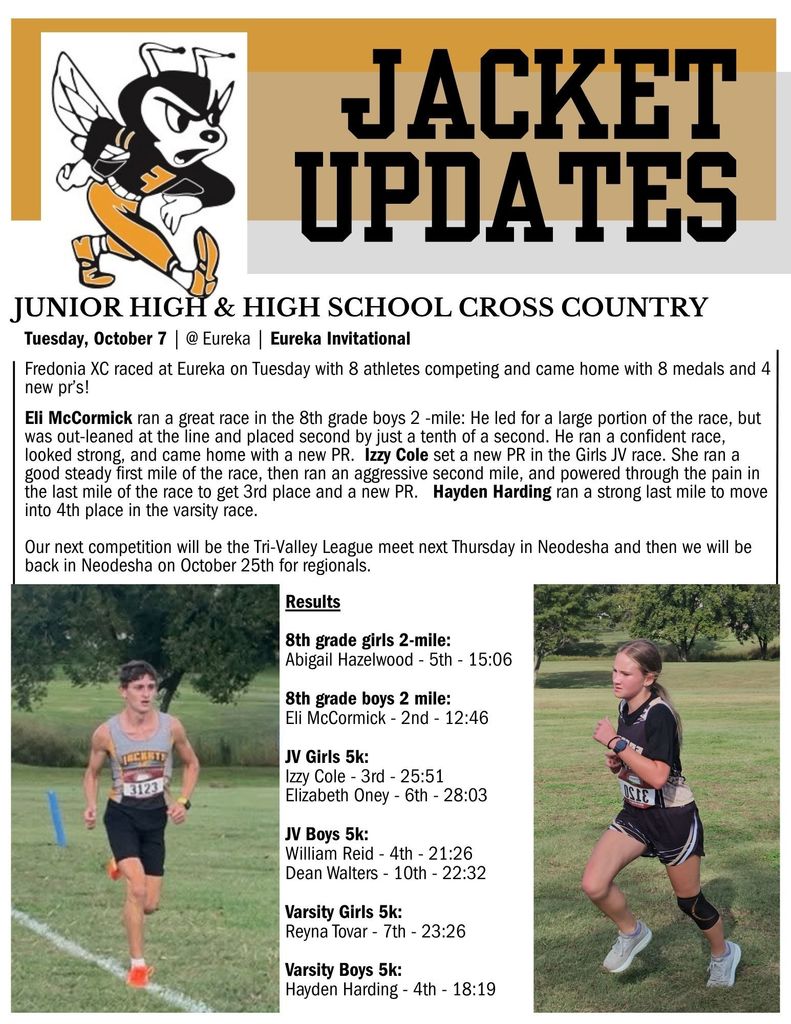 JACKET UPDATES

JUNIOR HIGH & HIGH SCHOOL CROSS COUNTRY

Tuesday, October 7 | @ Eureka | Eureka Invitational

Fredonia XC raced at Eureka on Tuesday with 8 athletes competing and came home with 8 medals and 4 new pr's!

Eli McCormick ran a great race in the 8th grade boys 2 -mile: He led for a large portion of the race, but was out-leaned at the line and placed second by just a tenth of a second. He ran a confident race, looked strong, and came home with a new PR. Izzy Cole set a new PR in the Girls JV race. She ran a good steady first mile of the race, then ran an aggressive second mile, and powered through the pain in the last mile of the race to get 3rd place and a new PR. Hayden Harding ran a strong last mile to move into 4th place in the varsity race.

Our next competition will be the Tri-Valley League meet next Thursday in Neodesha and then we will be back in Neodesha on October 25th for regionals.

JACKETS
3123

Results

8th grade girls 2-mile:
Abigail Hazelwood - 5th - 15:06

8th grade boys 2 mile:
Eli McCormick - 2nd - 12:46

JV Girls 5k:
Izzy Cole - 3rd - 25:51
Elizabeth Oney - 6th - 28:03

JV Boys 5k:
William Reid - 4th - 21:26
Dean Walters - 10th - 22:32

Varsity Girls 5k:
Reyna Tovar - 7th - 23:26

Varsity Boys 5k:
Hayden Harding - 4th - 18:19

3130